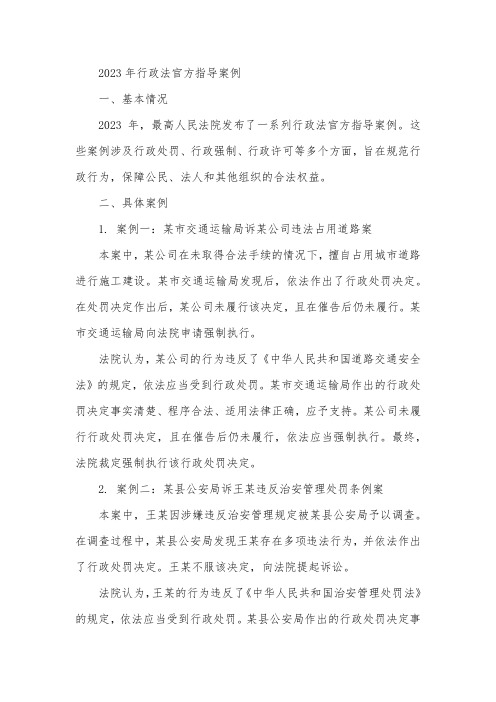 2023 年行政法官方指导案例

一、基本情况

2023 年，最高人民法院发布了一系列行政法官方指导案例。这些案例涉及行政处罚、行政强制、行政许可等多个方面，旨在规范行政行为，保障公民、法人和其他组织的合法权益。

二、具体案例

1. 案例一：某市交通运输局诉某公司违法占用道路案

本案中，某公司在未取得合法手续的情况下，擅自占用城市道路进行施工建设。某市交通运输局发现后，依法作出了行政处罚决定。在处罚决定作出后，某公司未履行该决定，且在催告后仍未履行。某市交通运输局向法院申请强制执行。

法院认为，某公司的行为违反了《中华人民共和国道路交通安全法》的规定，依法应当受到行政处罚。某市交通运输局作出的行政处罚决定事实清楚、程序合法、适用法律正确，应予支持。某公司未履行行政处罚决定，且在催告后仍未履行，依法应当强制执行。最终，法院裁定强制执行该行政处罚决定。

2. 案例二：某县公安局诉王某违反治安管理处罚条例案

本案中，王某因涉嫌违反治安管理规定被某县公安局予以调查。在调查过程中，某县公安局发现王某存在多项违法行为，并依法作出了行政处罚决定。王某不服该决定，向法院提起诉讼。

法院认为，王某的行为违反了《中华人民共和国治安管理处罚法》的规定，依法应当受到行政处罚。某县公安局作出的行政处罚决定事